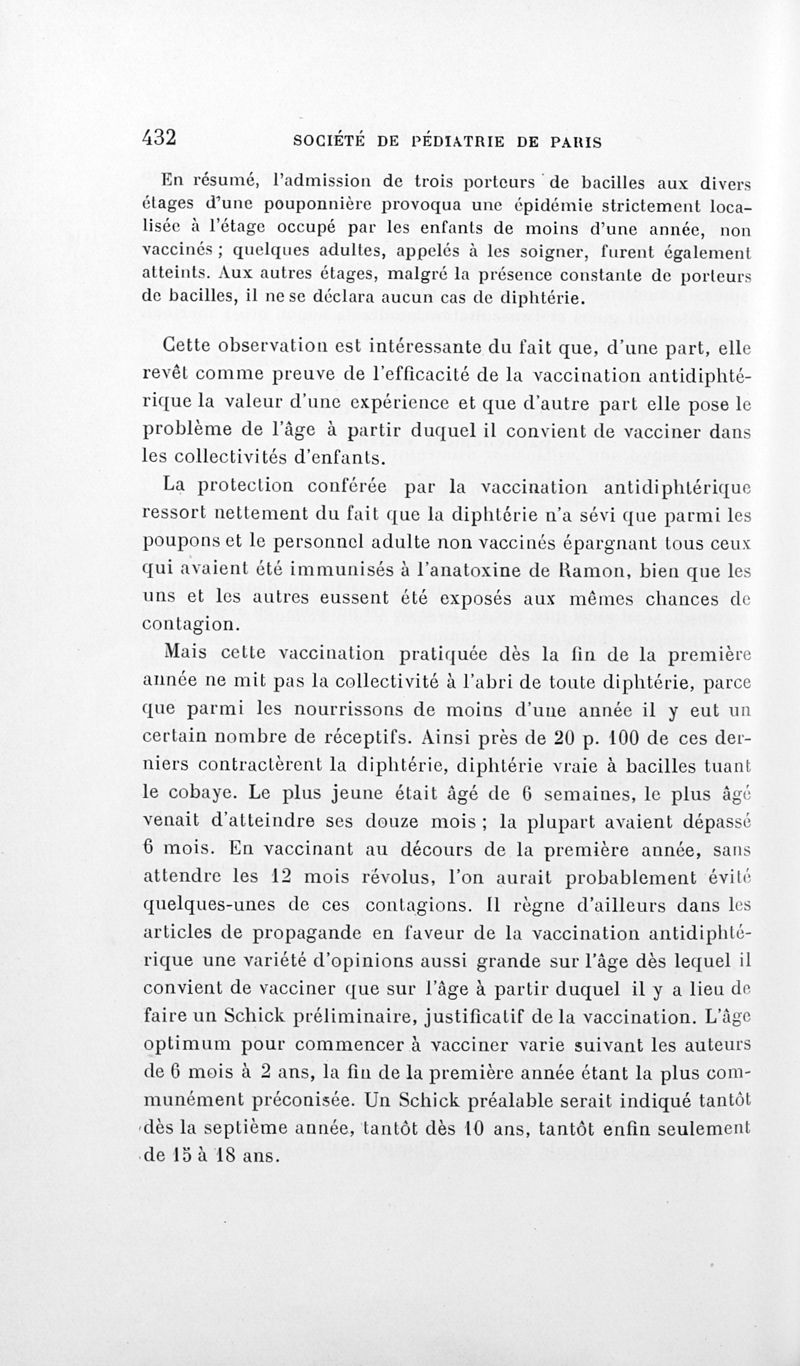 432 SOCIÉTÉ DE PÉDIATRIE DE PARIS

En résumé, l'admission de trois porteurs de bacilles aux divers étages d'une pouponnière provoqua une épidémie strictement localisée à l'étage occupé par les enfants de moins d'une année, non vaccinés ; quelques adultes, appelés à les soigner, furent également atteints. Aux autres étages, malgré la présence constante de porteurs de bacilles, il ne se déclara aucun cas de diphtérie.

Cette observation est intéressante du fait que, d'une part, elle revêt comme preuve de l'efficacité de la vaccination antidiphtérique la valeur d'une expérience et que d'autre part elle pose le problème de l'âge à partir duquel il convient de vacciner dans les collectivités d'enfants.

La protection conférée par la vaccination antidiphtérique ressort nettement du fait que la diphtérie n'a sévi que parmi les poupons et le personnel adulte non vaccinés épargnant tous ceux qui avaient été immunisés à l'anatoxine de Ramon, bien que les uns et les autres eussent été exposés aux mêmes chances de contagion.

Mais cette vaccination pratiquée dès la fin de la première année ne mit pas la collectivité à l'abri de toute diphtérie, parce que parmi les nourrissons de moins d'une année il y eut un certain nombre de réceptifs. Ainsi près de 20 p. 100 de ces derniers contractèrent la diphtérie, diphtérie vraie à bacilles tuant le cobaye. Le plus jeune était âgé de 6 semaines, le plus âgé venait d'atteindre ses douze mois ; la plupart avaient dépassé 6 mois. En vaccinant au décours de la première année, sans attendre les 12 mois révolus, l'on aurait probablement évité quelques-unes de ces contagions. Il règne d'ailleurs dans les articles de propagande en faveur de la vaccination antidiphtérique une variété d'opinions aussi grande sur l'âge dès lequel il convient de vacciner que sur l'âge à partir duquel il y a lieu de faire un Schick préliminaire, justificatif de la vaccination. L'âge optimum pour commencer à vacciner varie suivant les auteurs de 6 mois à 2 ans, la fin de la première année étant la plus communément préconisée. Un Schick préalable serait indiqué tantôt dès la septième année, tantôt dès 10 ans, tantôt enfin seulement de 15 à 18 ans.